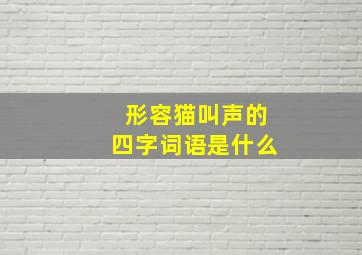 形容猫叫声的
四字词语是什么